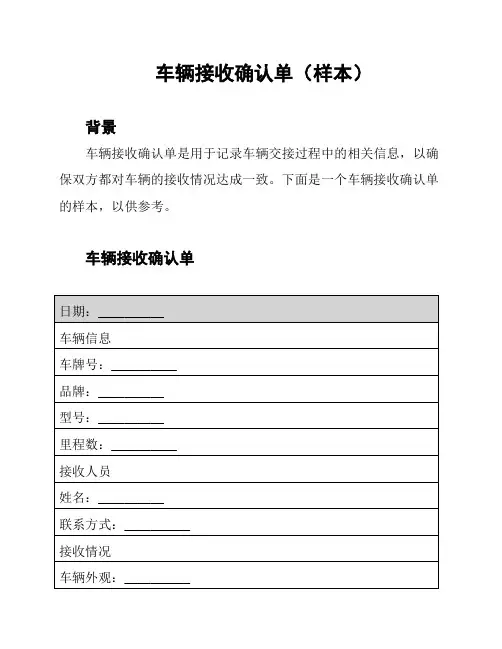 车辆接收确认单（样本）

背景

车辆接收确认单是用于记录车辆交接过程中的相关信息，以确保双方都对车辆的接收情况达成一致。下面是一个车辆接收确认单的样本，以供参考。

车辆接收确认单

| 日期：__________ |
|---|
| 车辆信息 |
| 车牌号：__________ |
| 品牌：__________ |
| 型号：__________ |
| 里程数：__________ |
| 接收人员 |
| 姓名：__________ |
| 联系方式：__________ |
| 接收情况 |
| 车辆外观：__________ |